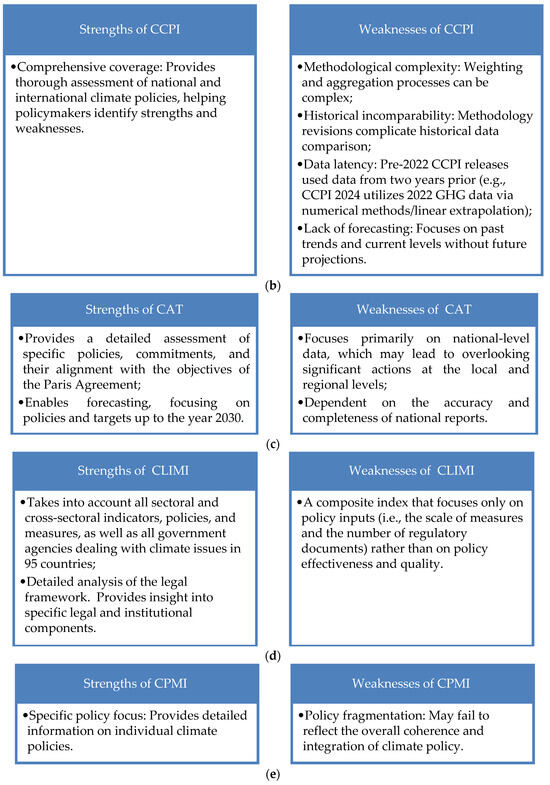 Strengths of CCPI

•Comprehensive coverage: Provides thorough assessment of national and international climate policies, helping policymakers identify strengths and weaknesses.

Weaknesses of CCPI

•Methodological complexity: Weighting and aggregation processes can be complex;

•Historical incomparability: Methodology revisions complicate historical data comparison;

•Data latency: Pre-2022 CCPI releases used data from two years prior (e.g., CCPI 2024 utilizes 2022 GHG data via numerical methods/linear extrapolation);

•Lack of forecasting: Focuses on past trends and current levels without future projections.

(b)

Strengths of CAT

•Provides a detailed assessment of specific policies, commitments, and their alignment with the objectives of the Paris Agreement;

•Enables forecasting, focusing on policies and targets up to the year 2030.

Weaknesses of CAT

•Focuses primarily on national-level data, which may lead to overlooking significant actions at the local and regional levels;

•Dependent on the accuracy and completeness of national reports.

(c)

Strengths of CLIMI

•Takes into account all sectoral and cross-sectoral indicators, policies, and measures, as well as all government agencies dealing with climate issues in 95 countries;

•Detailed analysis of the legal framework. Provides insight into specific legal and institutional components.

Weaknesses of CLIMI

•A composite index that focuses only on policy inputs (i.e., the scale of measures and the number of regulatory documents) rather than on policy effectiveness and quality.

(d)

Strengths of CPMI

•Specific policy focus: Provides detailed information on individual climate policies.

Weaknesses of CPMI

•Policy fragmentation: May fail to reflect the overall coherence and integration of climate policy.

(e)